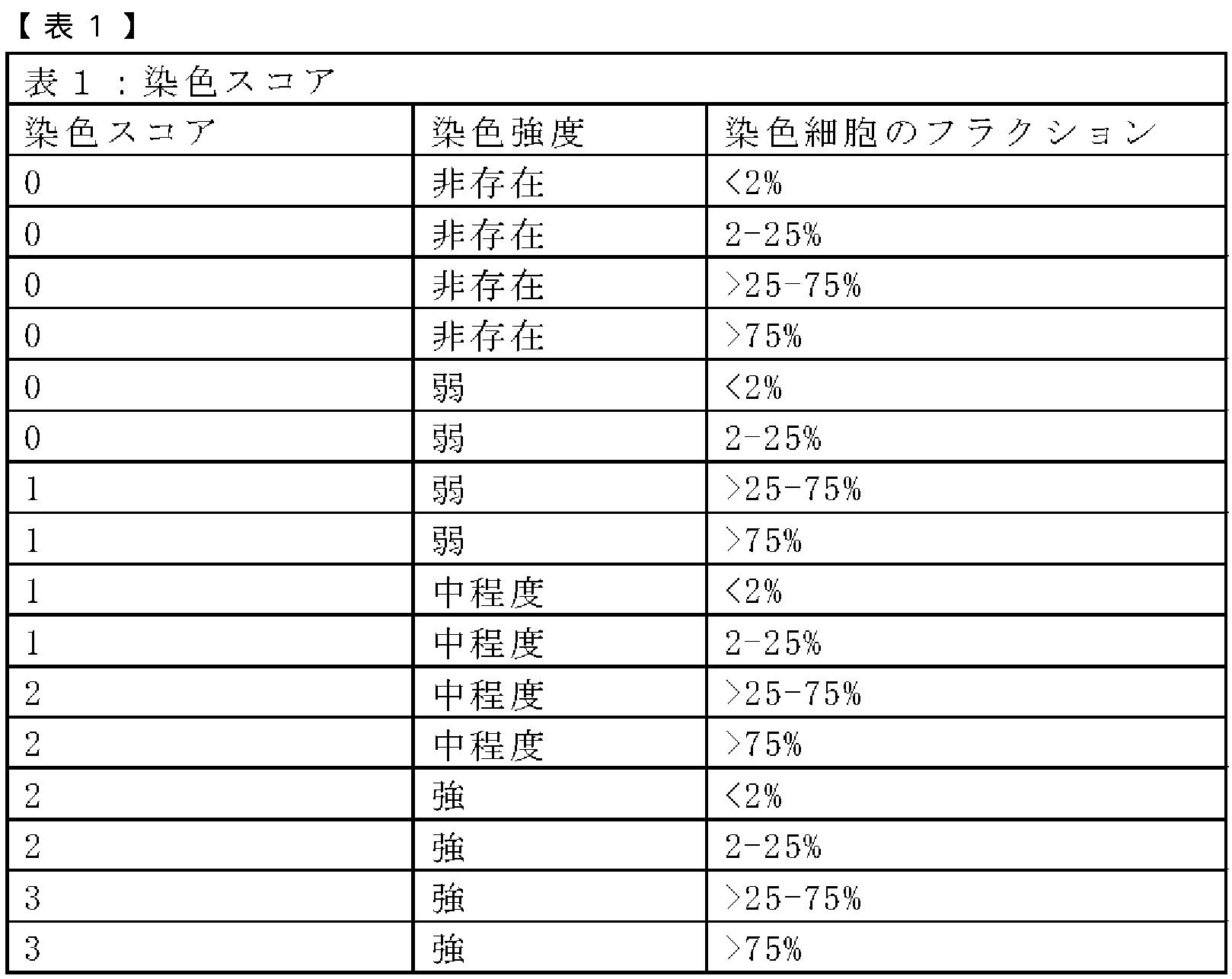 【表１】

| 表１：染色スコア | | |
|---|---|---|
| 染色スコア | 染色強度 | 染色細胞のフラクション |
| 0 | 非存在 | <2% |
| 0 | 非存在 | 2-25% |
| 0 | 非存在 | >25-75% |
| 0 | 非存在 | >75% |
| 0 | 弱 | <2% |
| 0 | 弱 | 2-25% |
| 1 | 弱 | >25-75% |
| 1 | 弱 | >75% |
| 1 | 中程度 | <2% |
| 1 | 中程度 | 2-25% |
| 2 | 中程度 | >25-75% |
| 2 | 中程度 | >75% |
| 2 | 強 | <2% |
| 2 | 強 | 2-25% |
| 3 | 強 | >25-75% |
| 3 | 強 | >75% |